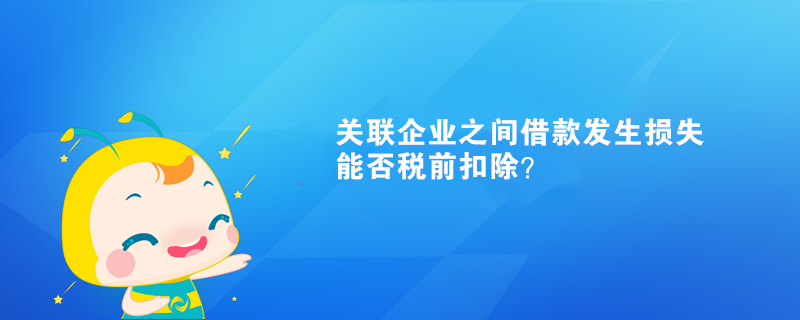 关联企业之间借款发生损失能否税前扣除?